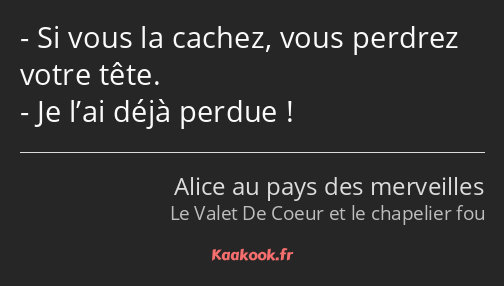 - Si vous la cachez, vous perdrez votre tête.
- Je l’ai déjà perdue !

Alice au pays des merveilles
Le Valet De Coeur et le chapelier fou

Kaakook.fr